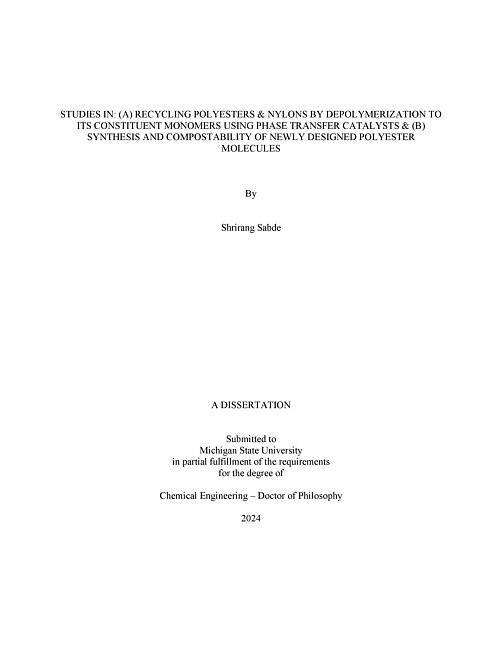 STUDIES IN: (A) RECYCLING POLYESTERS & NYLONS BY DEPOLYMERIZATION TO ITS CONSTITUENT MONOMERS USING PHASE TRANSFER CATALYSTS & (B) SYNTHESIS AND COMPOSTABILITY OF NEWLY DESIGNED POLYESTER MOLECULES

By

Shrirang Sabde

A DISSERTATION

Submitted to
Michigan State University
in partial fulfillment of the requirements
for the degree of

Chemical Engineering – Doctor of Philosophy

2024